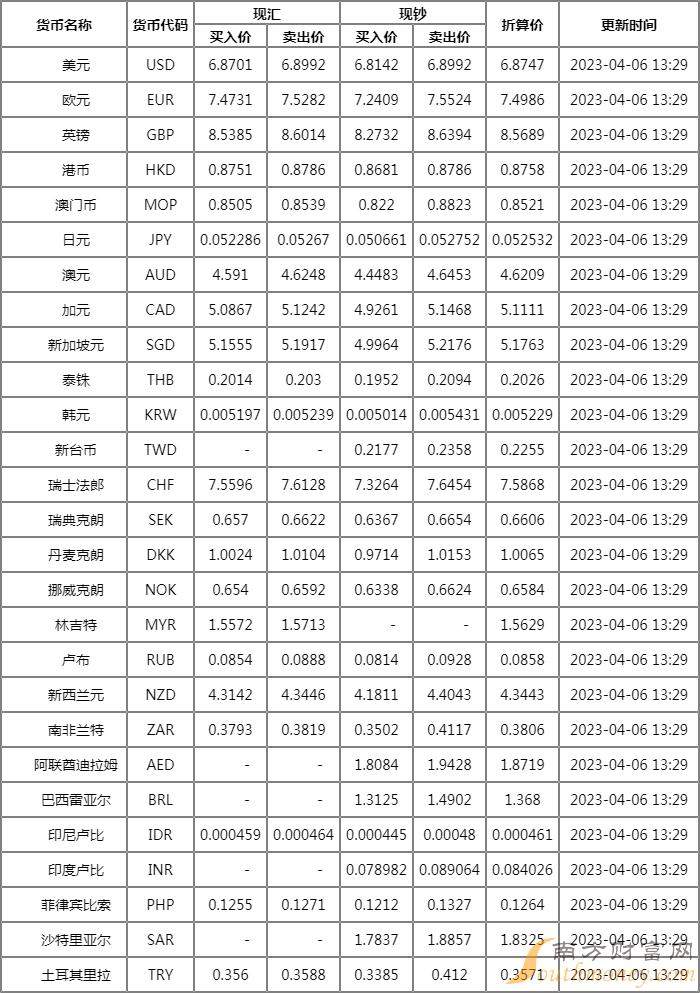 | 货币名称 | 货币代码 | 现汇 买入价 | 现汇 卖出价 | 现钞 买入价 | 现钞 卖出价 | 折算价 | 更新时间 |
|---|---|---|---|---|---|---|---|
| 美元 | USD | 6.8701 | 6.8992 | 6.8142 | 6.8992 | 6.8747 | 2023-04-06 13:29 |
| 欧元 | EUR | 7.4731 | 7.5282 | 7.2409 | 7.5524 | 7.4986 | 2023-04-06 13:29 |
| 英镑 | GBP | 8.5385 | 8.6014 | 8.2732 | 8.6394 | 8.5689 | 2023-04-06 13:29 |
| 港币 | HKD | 0.8751 | 0.8786 | 0.8681 | 0.8786 | 0.8758 | 2023-04-06 13:29 |
| 澳门币 | MOP | 0.8505 | 0.8539 | 0.822 | 0.8823 | 0.8521 | 2023-04-06 13:29 |
| 日元 | JPY | 0.052286 | 0.05267 | 0.050661 | 0.052752 | 0.052532 | 2023-04-06 13:29 |
| 澳元 | AUD | 4.591 | 4.6248 | 4.4483 | 4.6453 | 4.6209 | 2023-04-06 13:29 |
| 加元 | CAD | 5.0867 | 5.1242 | 4.9261 | 5.1468 | 5.1111 | 2023-04-06 13:29 |
| 新加坡元 | SGD | 5.1555 | 5.1917 | 4.9964 | 5.2176 | 5.1763 | 2023-04-06 13:29 |
| 泰铢 | THB | 0.2014 | 0.203 | 0.1952 | 0.2094 | 0.2026 | 2023-04-06 13:29 |
| 韩元 | KRW | 0.005197 | 0.005239 | 0.005014 | 0.005431 | 0.005229 | 2023-04-06 13:29 |
| 新台币 | TWD | - | - | 0.2177 | 0.2358 | 0.2255 | 2023-04-06 13:29 |
| 瑞士法郎 | CHF | 7.5596 | 7.6128 | 7.3264 | 7.6454 | 7.5868 | 2023-04-06 13:29 |
| 瑞典克朗 | SEK | 0.657 | 0.6622 | 0.6367 | 0.6654 | 0.6606 | 2023-04-06 13:29 |
| 丹麦克朗 | DKK | 1.0024 | 1.0104 | 0.9714 | 1.0153 | 1.0065 | 2023-04-06 13:29 |
| 挪威克朗 | NOK | 0.654 | 0.6592 | 0.6338 | 0.6624 | 0.6584 | 2023-04-06 13:29 |
| 林吉特 | MYR | 1.5572 | 1.5713 | - | - | 1.5629 | 2023-04-06 13:29 |
| 卢布 | RUB | 0.0854 | 0.0888 | 0.0814 | 0.0928 | 0.0858 | 2023-04-06 13:29 |
| 新西兰元 | NZD | 4.3142 | 4.3446 | 4.1811 | 4.4043 | 4.3443 | 2023-04-06 13:29 |
| 南非兰特 | ZAR | 0.3793 | 0.3819 | 0.3502 | 0.4117 | 0.3806 | 2023-04-06 13:29 |
| 阿联酋迪拉姆 | AED | - | - | 1.8084 | 1.9428 | 1.8719 | 2023-04-06 13:29 |
| 巴西雷亚尔 | BRL | - | - | 1.3125 | 1.4902 | 1.368 | 2023-04-06 13:29 |
| 印尼卢比 | IDR | 0.000459 | 0.000464 | 0.000445 | 0.00048 | 0.000461 | 2023-04-06 13:29 |
| 印度卢比 | INR | - | - | 0.078982 | 0.089064 | 0.084026 | 2023-04-06 13:29 |
| 菲律宾比索 | PHP | 0.1255 | 0.1271 | 0.1212 | 0.1327 | 0.1264 | 2023-04-06 13:29 |
| 沙特里亚尔 | SAR | - | - | 1.7837 | 1.8857 | 1.8325 | 2023-04-06 13:29 |
| 土耳其里拉 | TRY | 0.356 | 0.3588 | 0.3385 | 0.412 | 0.3571 | 2023-04-06 13:29 |

南方财富网